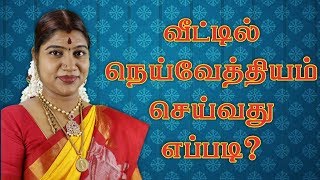 வீட்டில்
நெய்வேத்தியம்
செய்வது
எப்படி?